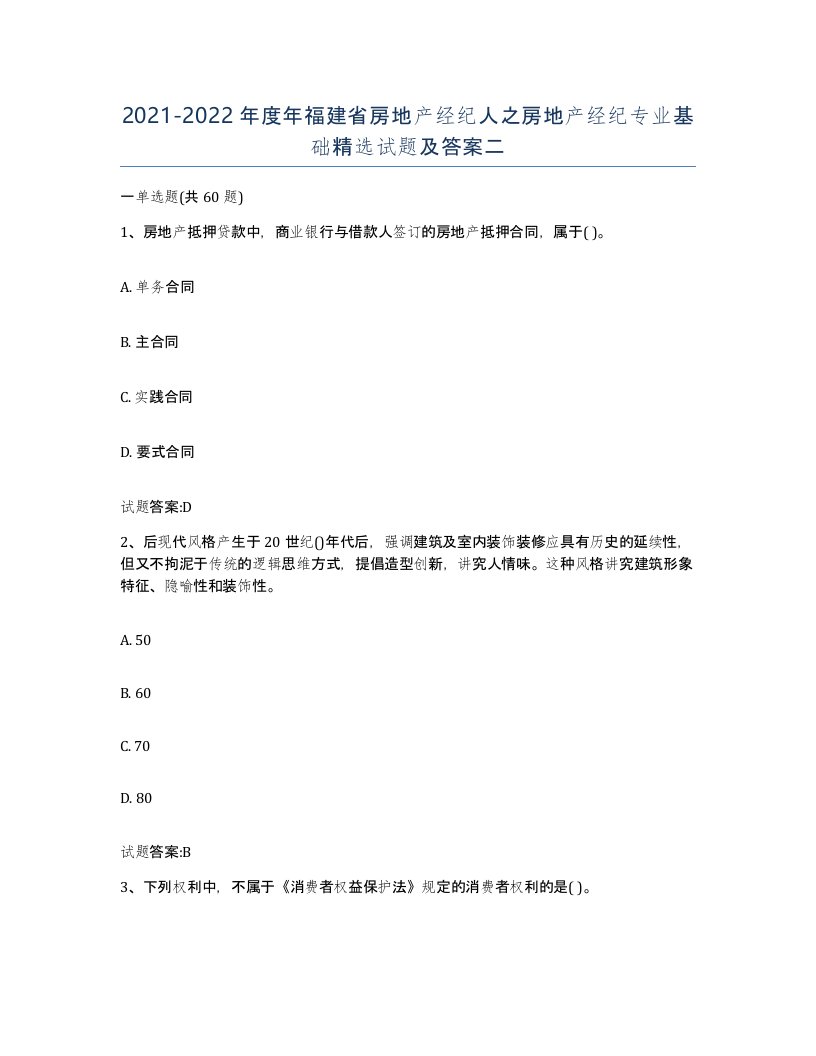 2021-2022年度年福建省房地产经纪人之房地产经纪专业基础精选试题及答案二

一单选题(共60题)

1、房地产抵押贷款中，商业银行与借款人签订的房地产抵押合同，属于( )。

A. 单务合同

B. 主合同

C. 实践合同

D. 要式合同

试题答案:D

2、后现代风格产生于20世纪()年代后，强调建筑及室内装饰装修应具有历史的延续性，但又不拘泥于传统的逻辑思维方式，提倡造型创新，讲究人情味。这种风格讲究建筑形象特征、隐喻性和装饰性。

A. 50

B. 60

C. 70

D. 80

试题答案:B

3、下列权利中，不属于《消费者权益保护法》规定的消费者权利的是( )。